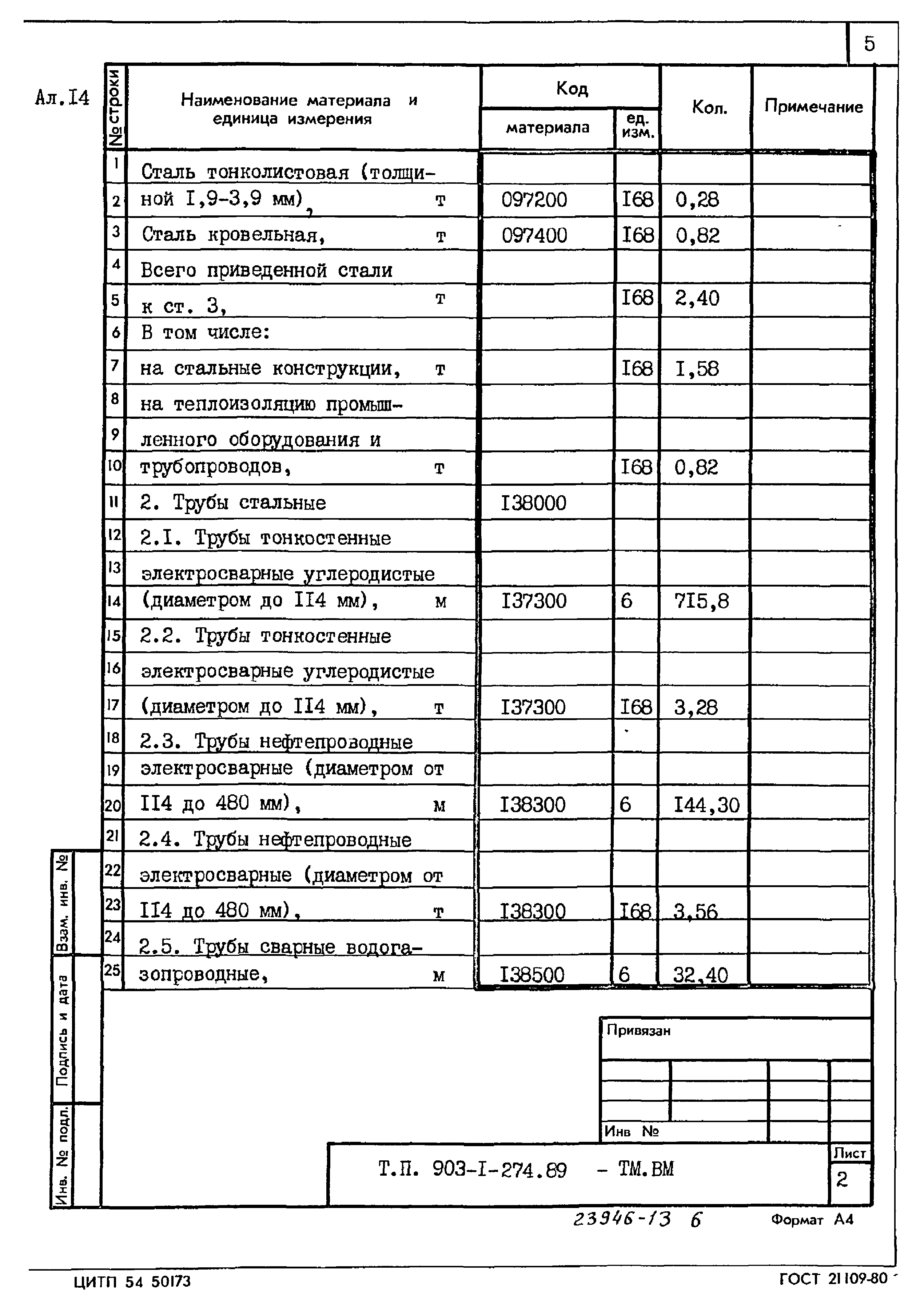 5

Ал.I4

| № строки | Наименование материала и единица измерения | Код материала | Код ед. изм. | Кол. | Примечание |
|---|---|---|---|---|---|
| 1 | Сталь тонколистовая (толщи- | | | | |
| 2 | ной I,9-3,9 мм), т | 097200 | I68 | 0,28 | |
| 3 | Сталь кровельная, т | 097400 | I68 | 0,82 | |
| 4 | Всего приведенной стали | | | | |
| 5 | к ст. 3, т | | I68 | 2,40 | |
| 6 | В том числе: | | | | |
| 7 | на стальные конструкции, т | | I68 | I,58 | |
| 8 | на теплоизоляцию промыш- | | | | |
| 9 | ленного оборудования и | | | | |
| 10 | трубопроводов, т | | I68 | 0,82 | |
| 11 | 2. Трубы стальные | I38000 | | | |
| 12 | 2.I. Трубы тонкостенные | | | | |
| 13 | электросварные углеродистые | | | | |
| 14 | (диаметром до II4 мм), м | I37300 | 6 | 7I5,8 | |
| 15 | 2.2. Трубы тонкостенные | | | | |
| 16 | электросварные углеродистые | | | | |
| 17 | (диаметром до II4 мм), т | I37300 | I68 | 3,28 | |
| 18 | 2.3. Трубы нефтепроводные | | | | |
| 19 | электросварные (диаметром от | | | | |
| 20 | II4 до 480 мм), м | I38300 | 6 | I44,30 | |
| 21 | 2.4. Трубы нефтепроводные | | | | |
| 22 | электросварные (диаметром от | | | | |
| 23 | II4 до 480 мм), т | I38300 | I68 | 3,56 | |
| 24 | 2.5. Трубы сварные водога- | | | | |
| 25 | зопроводные, м | I38500 | 6 | 32,40 | |

Взам. инв. №
Подпись и дата
Инв. № подл.

Привязан

Инв №

Т.П. 903-I-274.89 - ТМ.ВМ

Лист
2

23946-13 6

Формат А4

ЦИТП 54 50173

ГОСТ 21109-80